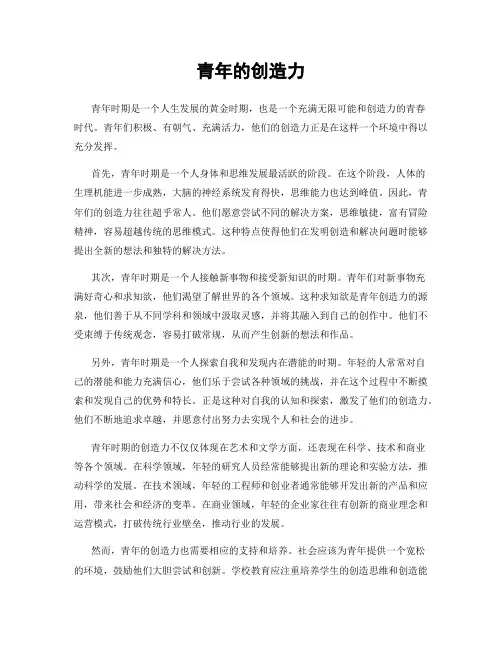 青年的创造力

青年时期是一个人生发展的黄金时期，也是一个充满无限可能和创造力的青春时代。青年们积极、有朝气、充满活力，他们的创造力正是在这样一个环境中得以充分发挥。

首先，青年时期是一个人身体和思维发展最活跃的阶段。在这个阶段，人体的生理机能进一步成熟，大脑的神经系统发育得快，思维能力也达到峰值。因此，青年们的创造力往往超乎常人。他们愿意尝试不同的解决方案，思维敏捷，富有冒险精神，容易超越传统的思维模式。这种特点使得他们在发明创造和解决问题时能够提出全新的想法和独特的解决方法。

其次，青年时期是一个人接触新事物和接受新知识的时期。青年们对新事物充满好奇心和求知欲，他们渴望了解世界的各个领域。这种求知欲是青年创造力的源泉，他们善于从不同学科和领域中汲取灵感，并将其融入到自己的创作中。他们不受束缚于传统观念，容易打破常规，从而产生创新的想法和作品。

另外，青年时期是一个人探索自我和发现内在潜能的时期。年轻的人常常对自己的潜能和能力充满信心，他们乐于尝试各种领域的挑战，并在这个过程中不断摸索和发现自己的优势和特长。正是这种对自我的认知和探索，激发了他们的创造力。他们不断地追求卓越，并愿意付出努力去实现个人和社会的进步。

青年时期的创造力不仅仅体现在艺术和文学方面，还表现在科学、技术和商业等各个领域。在科学领域，年轻的研究人员经常能够提出新的理论和实验方法，推动科学的发展。在技术领域，年轻的工程师和创业者通常能够开发出新的产品和应用，带来社会和经济的变革。在商业领域，年轻的企业家往往有创新的商业理念和运营模式，打破传统行业壁垒，推动行业的发展。

然而，青年的创造力也需要相应的支持和培养。社会应该为青年提供一个宽松的环境，鼓励他们大胆尝试和创新。学校教育应注重培养学生的创造思维和创造能